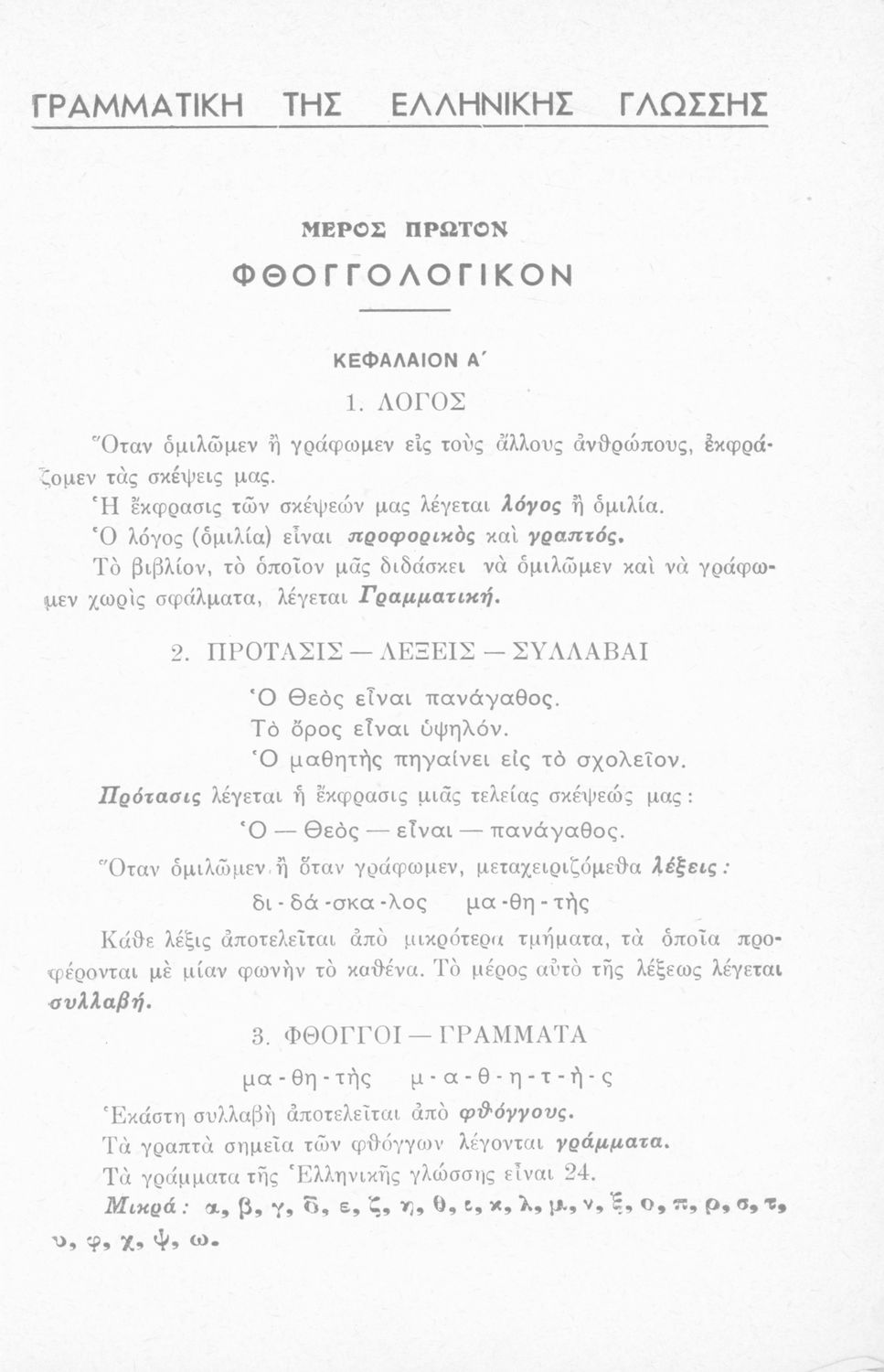 ΓΡΑΜΜΑΤΙΚΗ ΤΗΣ ΕΛΛΗΝΙΚΗΣ ΓΛΩΣΣΗΣ

ΜΕΡΟΣ ΠΡΩΤΟΝ
ΦΘΟΓΓΟΛΟΓΙΚΟΝ

ΚΕΦΑΛΑΙΟΝ Α΄

1. ΛΟΓΟΣ

Ὅταν ὁμιλῶμεν ἢ γράφωμεν εἰς τοὺς ἄλλους ἀνθρώπους, ἐκφράζομεν τὰς σκέψεις μας.

Ἡ ἔκφρασις τῶν σκέψεών μας λέγεται λόγος ἢ ὁμιλία.

Ὁ λόγος (ὁμιλία) εἶναι προφορικὸς καὶ γραπτός.

Τὸ βιβλίον, τὸ ὁποῖον μᾶς διδάσκει νὰ ὁμιλῶμεν καὶ νὰ γράφωμεν χωρὶς σφάλματα, λέγεται Γραμματική.

2. ΠΡΟΤΑΣΙΣ — ΛΕΞΕΙΣ — ΣΥΛΛΑΒΑΙ

Ὁ Θεὸς εἶναι πανάγαθος.
Τὸ ὄρος εἶναι ὑψηλόν.
Ὁ μαθητὴς πηγαίνει εἰς τὸ σχολεῖον.

Πρότασις λέγεται ἡ ἔκφρασις μιᾶς τελείας σκέψεώς μας:

Ὁ — Θεὸς — εἶναι — πανάγαθος.

Ὅταν ὁμιλῶμεν ἢ ὅταν γράφωμεν, μεταχειριζόμεθα λέξεις:

δι - δά - σκα - λος μα - θη - τὴς

Κάθε λέξις ἀποτελεῖται ἀπὸ μικρότερα τμήματα, τὰ ὁποῖα προφέρονται μὲ μίαν φωνὴν τὸ καθένα. Τὸ μέρος αὐτὸ τῆς λέξεως λέγεται συλλαβή.

3. ΦΘΟΓΓΟΙ — ΓΡΑΜΜΑΤΑ

μα - θη - τὴς μ - α - θ - η - τ - ὴ - ς

Ἑκάστη συλλαβὴ ἀποτελεῖται ἀπὸ φθόγγους.

Τὰ γραπτὰ σημεῖα τῶν φθόγγων λέγονται γράμματα.

Τὰ γράμματα τῆς Ἑλληνικῆς γλώσσης εἶναι 24.

Μικρά: α, β, γ, δ, ε, ζ, η, θ, ι, κ, λ, μ, ν, ξ, ο, π, ρ, σ, τ, υ, φ, χ, ψ, ω.